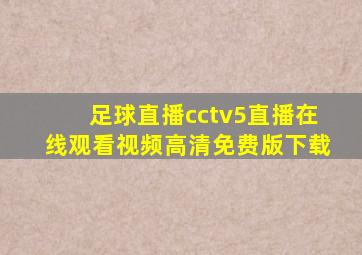 足球直播cctv5直播在线观看视频高清免费版下载